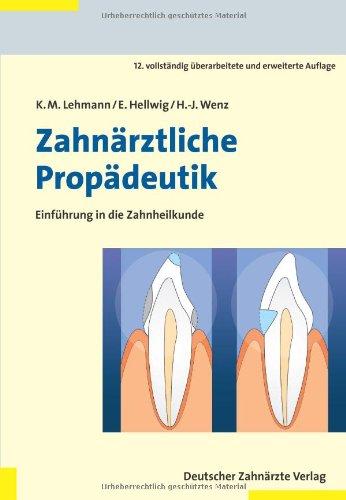 Urheberrechtlich geschütztes Material

12. vollständig überarbeitete und erweiterte Auflage

K. M. Lehmann / E. Hellwig / H.-J. Wenz

Zahnärztliche Propädeutik

Einführung in die Zahnheilkunde

Deutscher Zahnärzte Verlag

Urheberrechtlich geschütztes Material